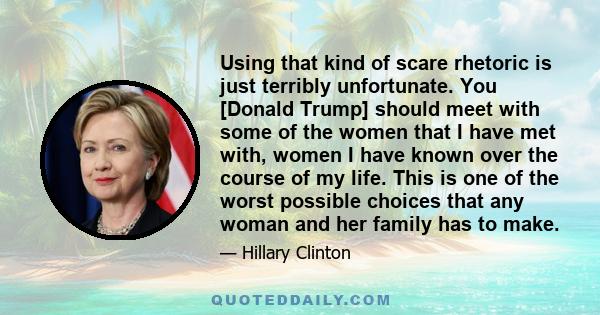 Using that kind of scare rhetoric is just terribly unfortunate. You [Donald Trump] should meet with some of the women that I have met with, women I have known over the course of my life. This is one of the worst possible choices that any woman and her family has to make.

— Hillary Clinton

QUOTEDDAILY.COM